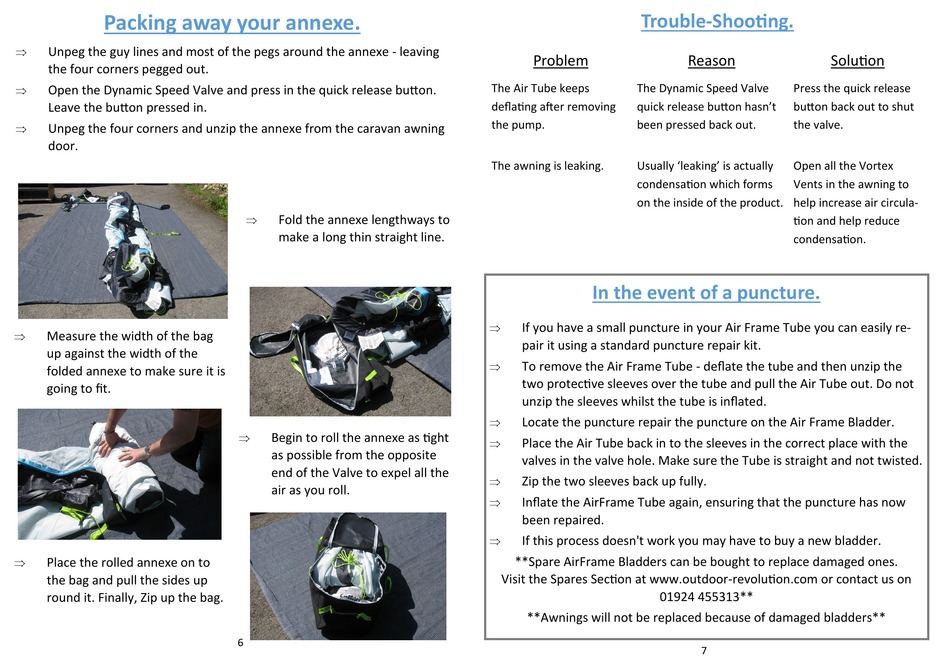 Packing away your annexe.

⇒ Unpeg the guy lines and most of the pegs around the annexe - leaving the four corners pegged out.

⇒ Open the Dynamic Speed Valve and press in the quick release button. Leave the button pressed in.

⇒ Unpeg the four corners and unzip the annexe from the caravan awning door.

⇒ Fold the annexe lengthways to make a long thin straight line.

⇒ Measure the width of the bag up against the width of the folded annexe to make sure it is going to fit.

⇒ Begin to roll the annexe as tight as possible from the opposite end of the Valve to expel all the air as you roll.

⇒ Place the rolled annexe on to the bag and pull the sides up round it. Finally, Zip up the bag.

6

Trouble-Shooting.

| Problem | Reason | Solution |
|---|---|---|
| The Air Tube keeps deflating after removing the pump. | The Dynamic Speed Valve quick release button hasn't been pressed back out. | Press the quick release button back out to shut the valve. |
| The awning is leaking. | Usually 'leaking' is actually condensation which forms on the inside of the product. | Open all the Vortex Vents in the awning to help increase air circulation and help reduce condensation. |

In the event of a puncture.

⇒ If you have a small puncture in your Air Frame Tube you can easily repair it using a standard puncture repair kit.

⇒ To remove the Air Frame Tube - deflate the tube and then unzip the two protective sleeves over the tube and pull the Air Tube out. Do not unzip the sleeves whilst the tube is inflated.

⇒ Locate the puncture repair the puncture on the Air Frame Bladder.

⇒ Place the Air Tube back in to the sleeves in the correct place with the valves in the valve hole. Make sure the Tube is straight and not twisted.

⇒ Zip the two sleeves back up fully.

⇒ Inflate the AirFrame Tube again, ensuring that the puncture has now been repaired.

⇒ If this process doesn't work you may have to buy a new bladder.

**Spare AirFrame Bladders can be bought to replace damaged ones. Visit the Spares Section at www.outdoor-revolution.com or contact us on 01924 455313**

**Awnings will not be replaced because of damaged bladders**

7